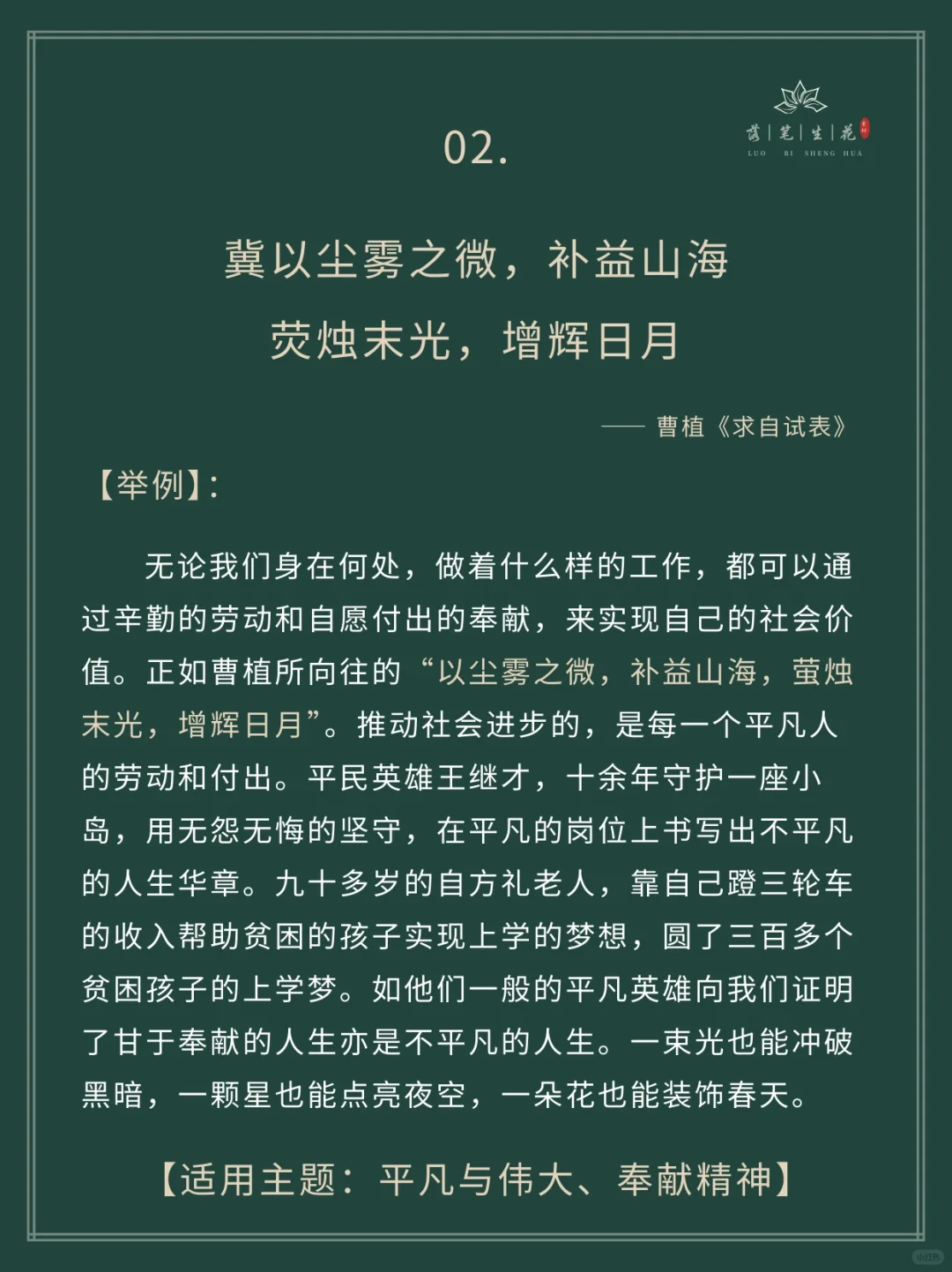 落|笔|生|花
LUO BI SHENG HUA

02.

冀以尘雾之微，补益山海
荧烛末光，增辉日月

—— 曹植《求自试表》

【举例】:

无论我们身在何处，做着什么样的工作，都可以通过辛勤的劳动和自愿付出的奉献，来实现自己的社会价值。正如曹植所向往的“以尘雾之微，补益山海，萤烛末光，增辉日月”。推动社会进步的，是每一个平凡人的劳动和付出。平民英雄王继才，十余年守护一座小岛，用无怨无悔的坚守，在平凡的岗位上书写出不平凡的人生华章。九十多岁的自方礼老人，靠自己蹬三轮车的收入帮助贫困的孩子实现上学的梦想，圆了三百多个贫困孩子的上学梦。如他们一般的平凡英雄向我们证明了甘于奉献的人生亦是不平凡的人生。一束光也能冲破黑暗，一颗星也能点亮夜空，一朵花也能装饰春天。

【适用主题：平凡与伟大、奉献精神】